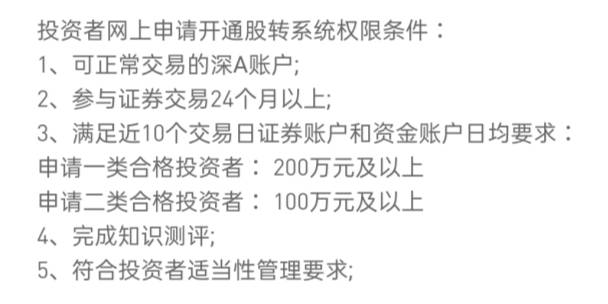 投资者网上申请开通股转系统权限条件：
1、可正常交易的深A账户;
2、参与证券交易24个月以上;
3、满足近10个交易日证券账户和资金账户日均要求：
申请一类合格投资者： 200万元及以上
申请二类合格投资者： 100万元及以上
4、完成知识测评;
5、符合投资者适当性管理要求;